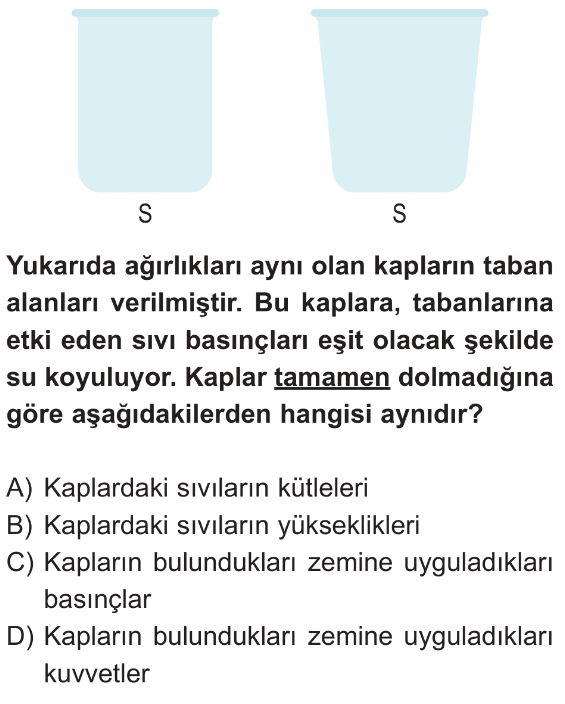 S S

Yukarıda ağırlıkları aynı olan kapların taban alanları verilmiştir. Bu kaplara, tabanlarına etki eden sıvı basınçları eşit olacak şekilde su koyuluyor. Kaplar tamamen dolmadığına göre aşağıdakilerden hangisi aynıdır?

A) Kaplardaki sıvıların kütleleri
B) Kaplardaki sıvıların yükseklikleri
C) Kapların bulundukları zemine uyguladıkları basınçlar
D) Kapların bulundukları zemine uyguladıkları kuvvetler